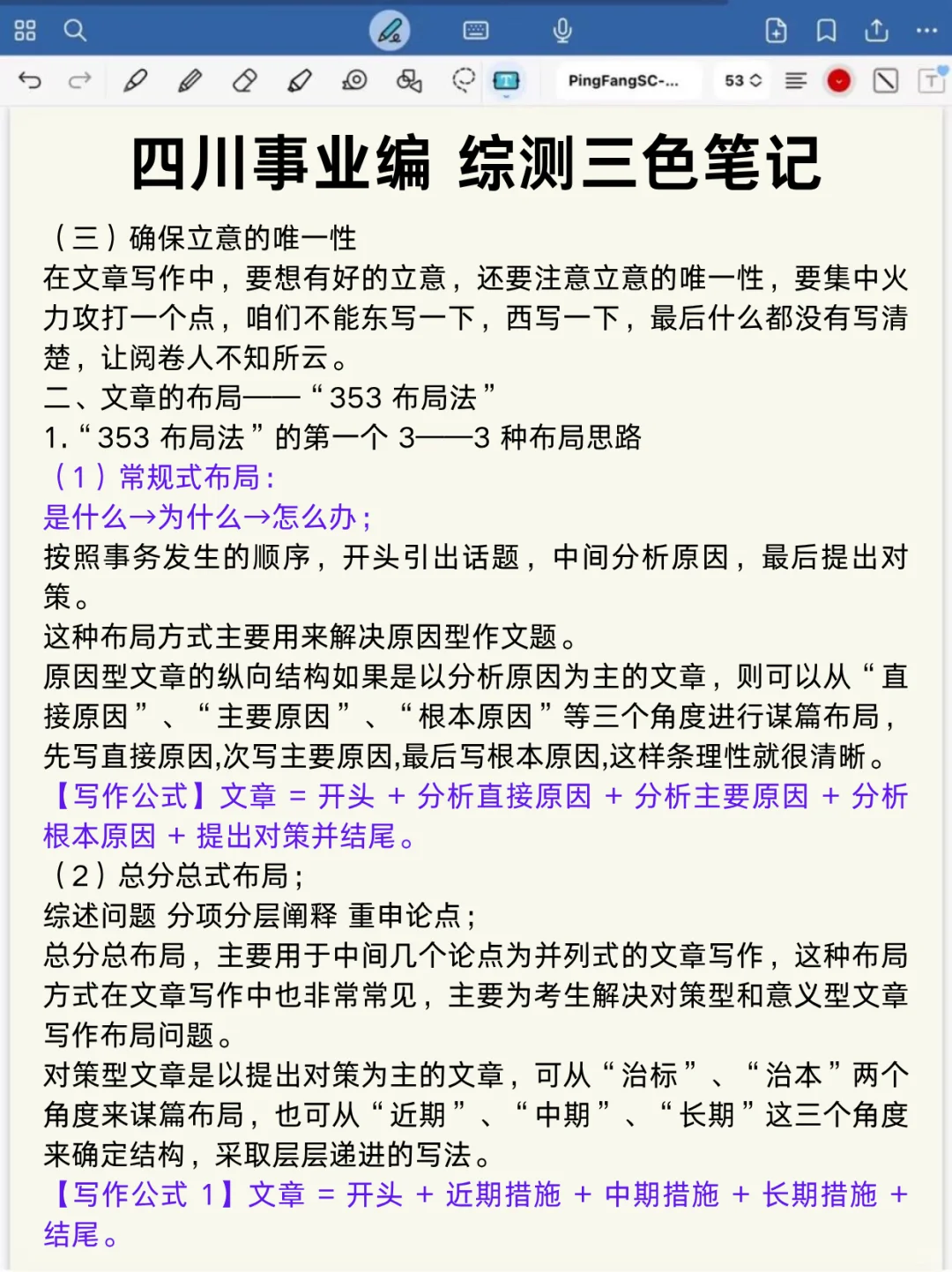 PingFangSC-... 53

四川事业编 综测三色笔记

（三）确保立意的唯一性

在文章写作中，要想有好的立意，还要注意立意的唯一性，要集中火力攻打一个点，咱们不能东写一下，西写一下，最后什么都没有写清楚，让阅卷人不知所云。

二、文章的布局——“353 布局法”

1.“353 布局法”的第一个 3——3 种布局思路

（1）常规式布局：

是什么→为什么→怎么办；

按照事务发生的顺序，开头引出话题，中间分析原因，最后提出对策。

这种布局方式主要用来解决原因型作文题。

原因型文章的纵向结构如果是以分析原因为主的文章，则可以从“直接原因”、“主要原因”、“根本原因”等三个角度进行谋篇布局，先写直接原因,次写主要原因,最后写根本原因,这样条理性就很清晰。

【写作公式】文章 = 开头 + 分析直接原因 + 分析主要原因 + 分析根本原因 + 提出对策并结尾。

（2）总分总式布局；

综述问题 分项分层阐释 重申论点；

总分总布局，主要用于中间几个论点为并列式的文章写作，这种布局方式在文章写作中也非常常见，主要为考生解决对策型和意义型文章写作布局问题。

对策型文章是以提出对策为主的文章，可从“治标”、“治本”两个角度来谋篇布局，也可从“近期”、“中期”、“长期”这三个角度来确定结构，采取层层递进的写法。

【写作公式 1】文章 = 开头 + 近期措施 + 中期措施 + 长期措施 + 结尾。